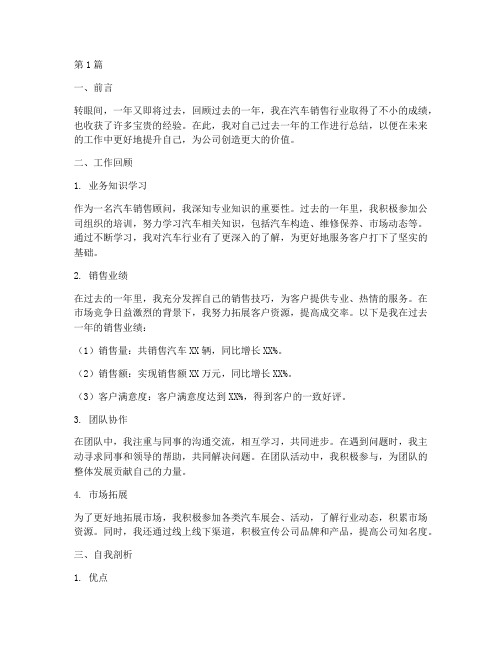 第1篇

一、前言

转眼间，一年又即将过去，回顾过去的一年，我在汽车销售行业取得了不小的成绩，也收获了许多宝贵的经验。在此，我对自己过去一年的工作进行总结，以便在未来的工作中更好地提升自己，为公司创造更大的价值。

二、工作回顾

1. 业务知识学习

作为一名汽车销售顾问，我深知专业知识的重要性。过去的一年里，我积极参加公司组织的培训，努力学习汽车相关知识，包括汽车构造、维修保养、市场动态等。通过不断学习，我对汽车行业有了更深入的了解，为更好地服务客户打下了坚实的基础。

2. 销售业绩

在过去的一年里，我充分发挥自己的销售技巧，为客户提供专业、热情的服务。在市场竞争日益激烈的背景下，我努力拓展客户资源，提高成交率。以下是我在过去一年的销售业绩：

（1）销售量：共销售汽车XX辆，同比增长XX%。

（2）销售额：实现销售额XX万元，同比增长XX%。

（3）客户满意度：客户满意度达到XX%，得到客户的一致好评。

3. 团队协作

在团队中，我注重与同事的沟通交流，相互学习，共同进步。在遇到问题时，我主动寻求同事和领导的帮助，共同解决问题。在团队活动中，我积极参与，为团队的整体发展贡献自己的力量。

4. 市场拓展

为了更好地拓展市场，我积极参加各类汽车展会、活动，了解行业动态，积累市场资源。同时，我还通过线上线下渠道，积极宣传公司品牌和产品，提高公司知名度。

三、自我剖析

1. 优点